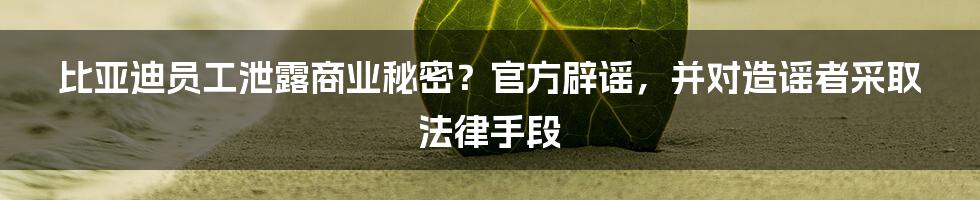 比亚迪员工泄露商业秘密？官方辟谣，并对造谣者采取法律手段